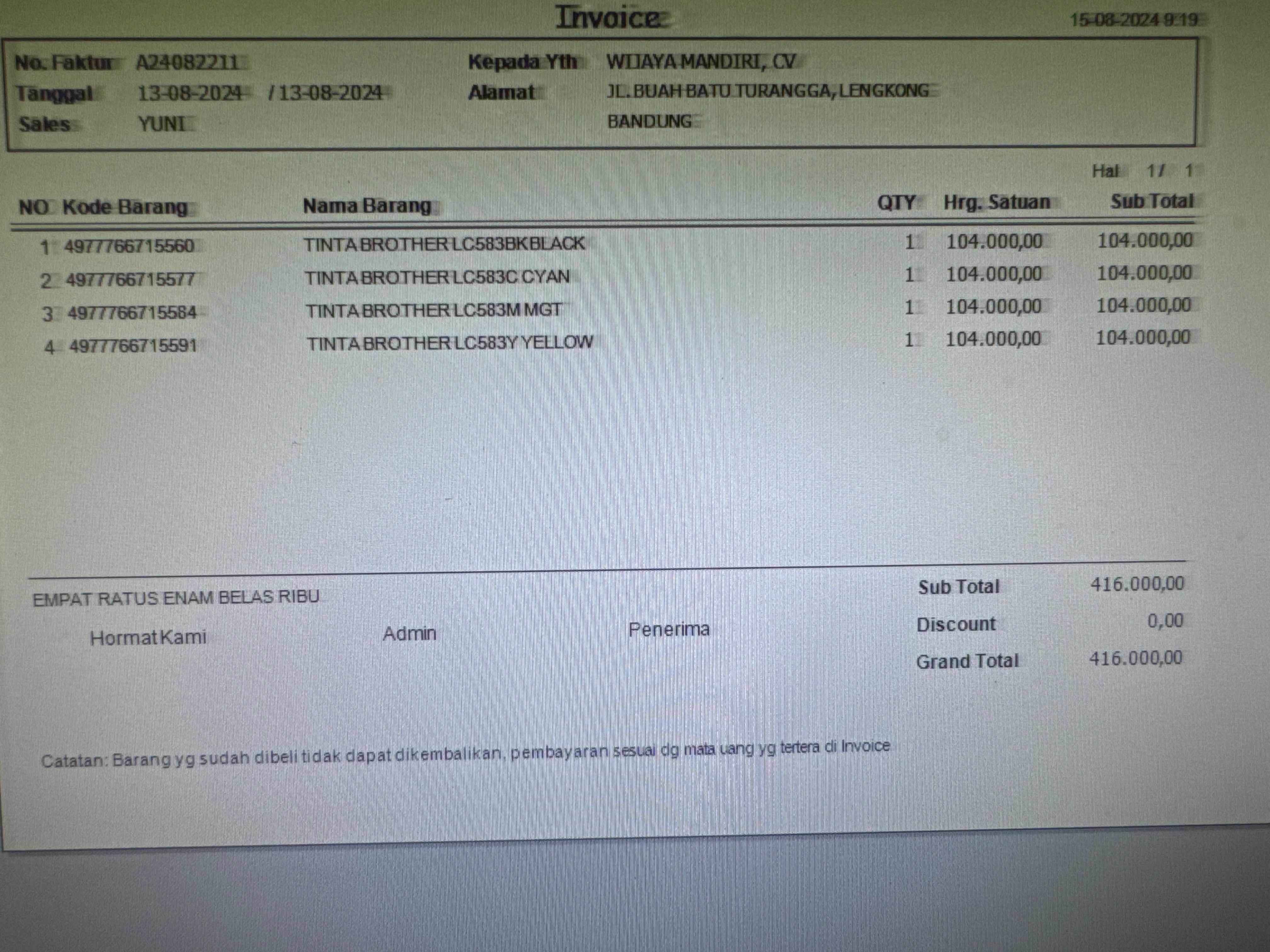 Invoice 15-08-2024 9:19

No. Faktur A24082211
Tanggal 13-08-2024 / 13-08-2024
Sales YUNI

Kepada Yth WIJAYA MANDIRI, CV
Alamat JL.BUAH BATU TURANGGA, LENGKONG
BANDUNG

Hal 1/ 1

| NO | Kode Barang | Nama Barang | QTY | Hrg. Satuan | Sub Total |
|---|---|---|---|---|---|
| 1 | 4977766715560 | TINTA BROTHER LC583BK BLACK | 1 | 104.000,00 | 104.000,00 |
| 2 | 4977766715577 | TINTA BROTHER LC583C CYAN | 1 | 104.000,00 | 104.000,00 |
| 3 | 4977766715584 | TINTA BROTHER LC583M MGT | 1 | 104.000,00 | 104.000,00 |
| 4 | 4977766715591 | TINTA BROTHER LC583Y YELLOW | 1 | 104.000,00 | 104.000,00 |

EMPAT RATUS ENAM BELAS RIBU

Hormat Kami Admin Penerima

Sub Total 416.000,00
Discount 0,00
Grand Total 416.000,00

Catatan: Barang yg sudah dibeli tidak dapat dikembalikan, pembayaran sesuai dg mata uang yg tertera di Invoice